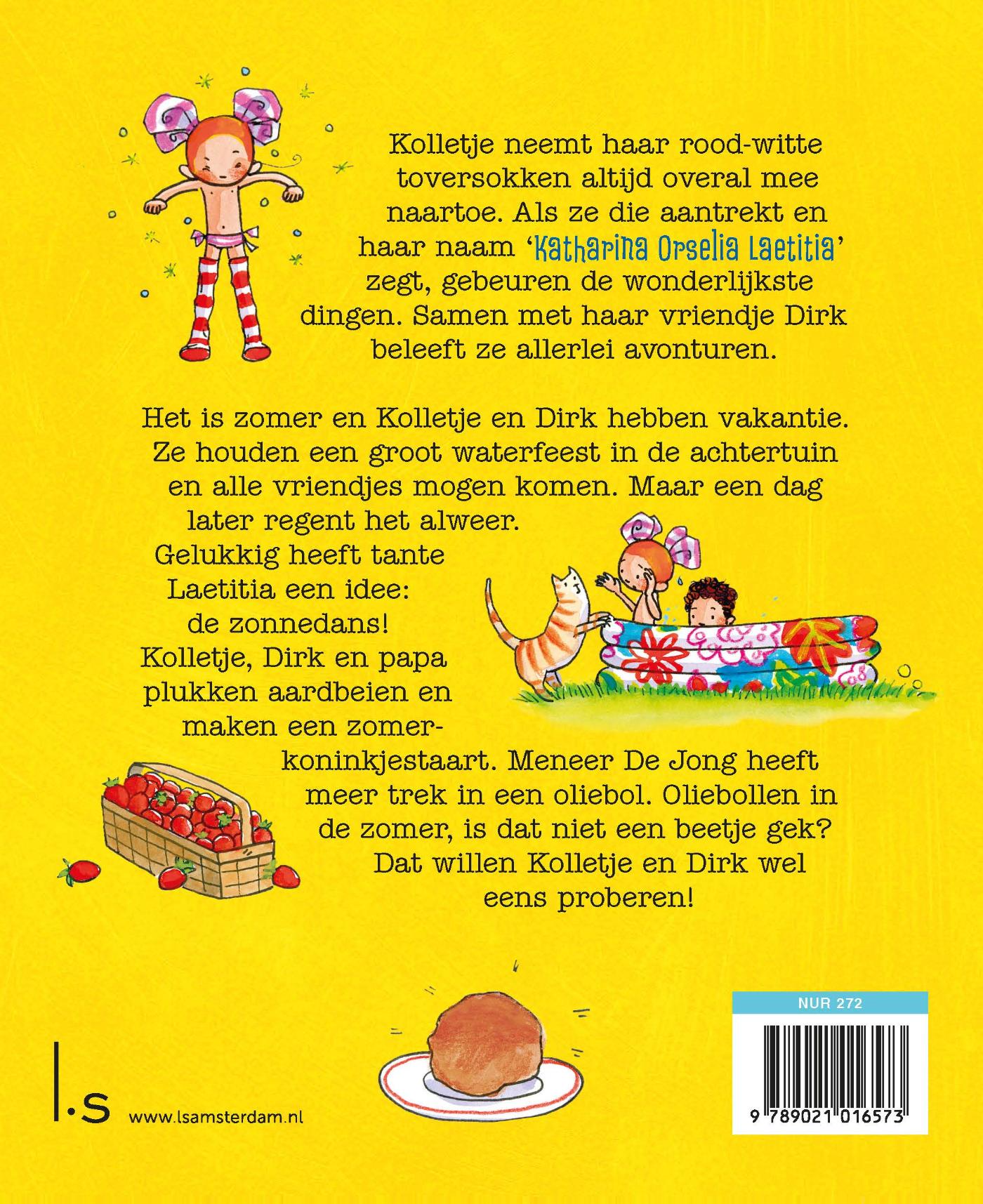 Kolletje neemt haar rood-witte toversokken altijd overal mee naartoe. Als ze die aantrekt en haar naam 'Katharina Orselia Laetitia' zegt, gebeuren de wonderlijkste dingen. Samen met haar vriendje Dirk beleeft ze allerlei avonturen.

Het is zomer en Kolletje en Dirk hebben vakantie. Ze houden een groot waterfeest in de achtertuin en alle vriendjes mogen komen. Maar een dag later regent het alweer. Gelukkig heeft tante Laetitia een idee: de zonnedans! Kolletje, Dirk en papa plukken aardbeien en maken een zomerkoninkjestaart. Meneer De Jong heeft meer trek in een oliebol. Oliebollen in de zomer, is dat niet een beetje gek? Dat willen Kolletje en Dirk wel eens proberen!

l.s

www.lsamsterdam.nl

NUR 272

9 789021 016573